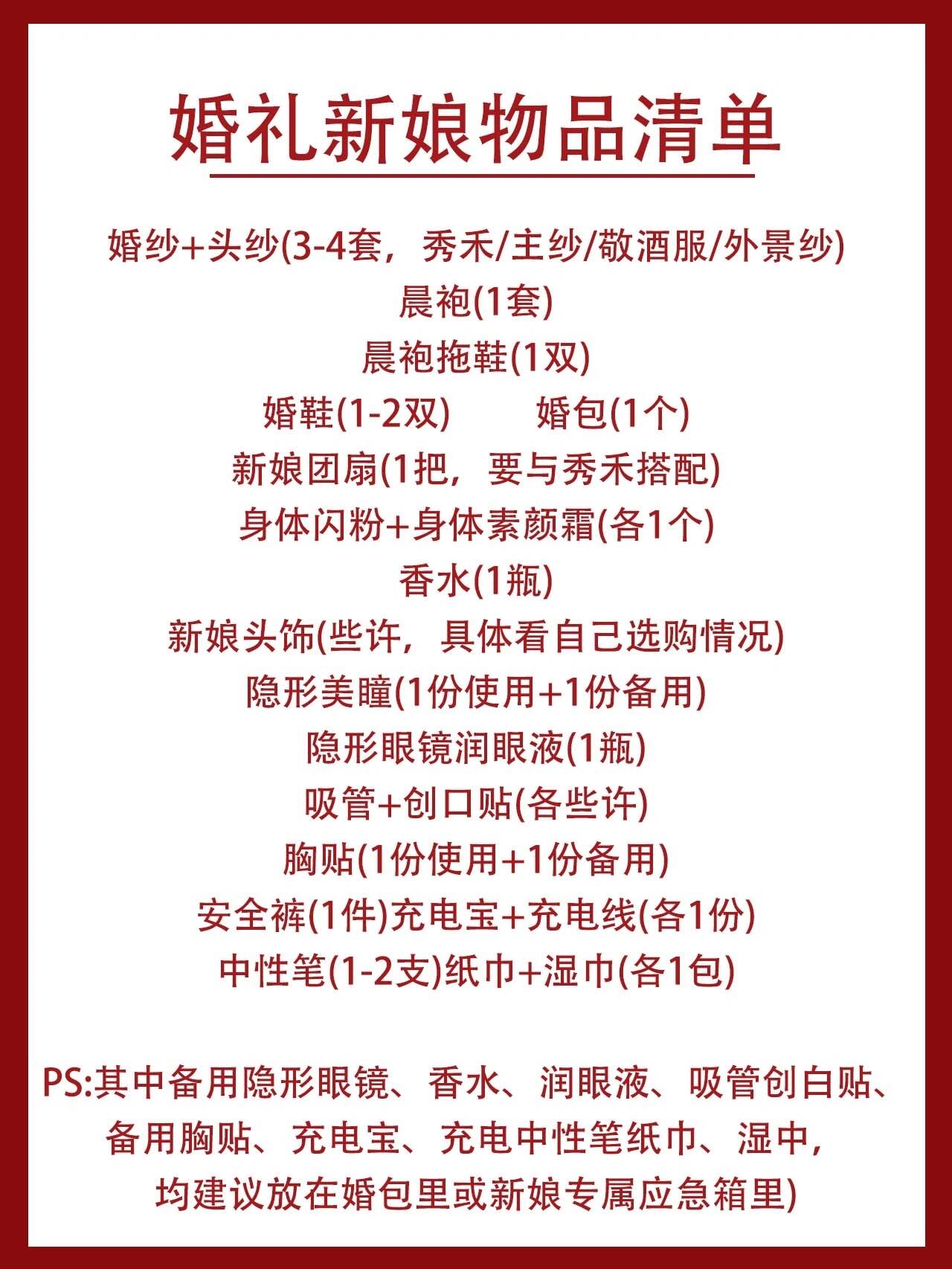 婚礼新娘物品清单

婚纱+头纱(3-4套，秀禾/主纱/敬酒服/外景纱)
晨袍(1套)
晨袍拖鞋(1双)
婚鞋(1-2双)　　婚包(1个)
新娘团扇(1把，要与秀禾搭配)
身体闪粉+身体素颜霜(各1个)
香水(1瓶)
新娘头饰(些许，具体看自己选购情况)
隐形美瞳(1份使用+1份备用)
隐形眼镜润眼液(1瓶)
吸管+创口贴(各些许)
胸贴(1份使用+1份备用)
安全裤(1件)充电宝+充电线(各1份)
中性笔(1-2支)纸巾+湿巾(各1包)

PS:其中备用隐形眼镜、香水、润眼液、吸管创白贴、备用胸贴、充电宝、充电中性笔纸巾、湿中，均建议放在婚包里或新娘专属应急箱里)